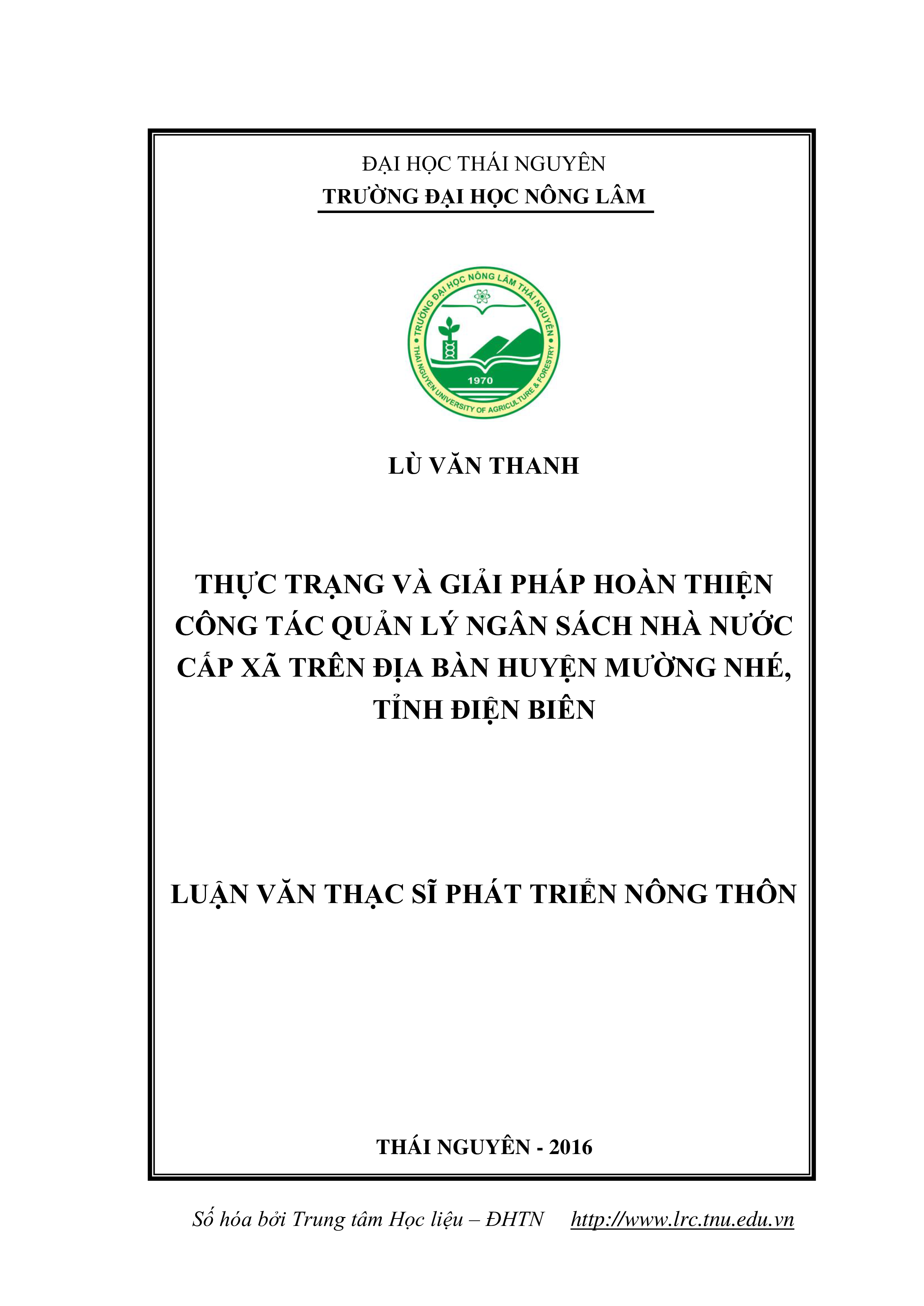 ĐẠI HỌC THÁI NGUYÊN
TRƯỜNG ĐẠI HỌC NÔNG LÂM

TRƯỜNG ĐẠI HỌC NÔNG LÂM THÁI NGUYÊN
1970
THAI NGUYEN UNIVERSITY OF AGRICULTURE & FORESTRY

LÙ VĂN THANH

THỰC TRẠNG VÀ GIẢI PHÁP HOÀN THIỆN CÔNG TÁC QUẢN LÝ NGÂN SÁCH NHÀ NƯỚC CẤP XÃ TRÊN ĐỊA BÀN HUYỆN MƯỜNG NHÉ, TỈNH ĐIỆN BIÊN

LUẬN VĂN THẠC SĨ PHÁT TRIỂN NÔNG THÔN

THÁI NGUYÊN - 2016

Số hóa bởi Trung tâm Học liệu – ĐHTN http://www.lrc.tnu.edu.vn